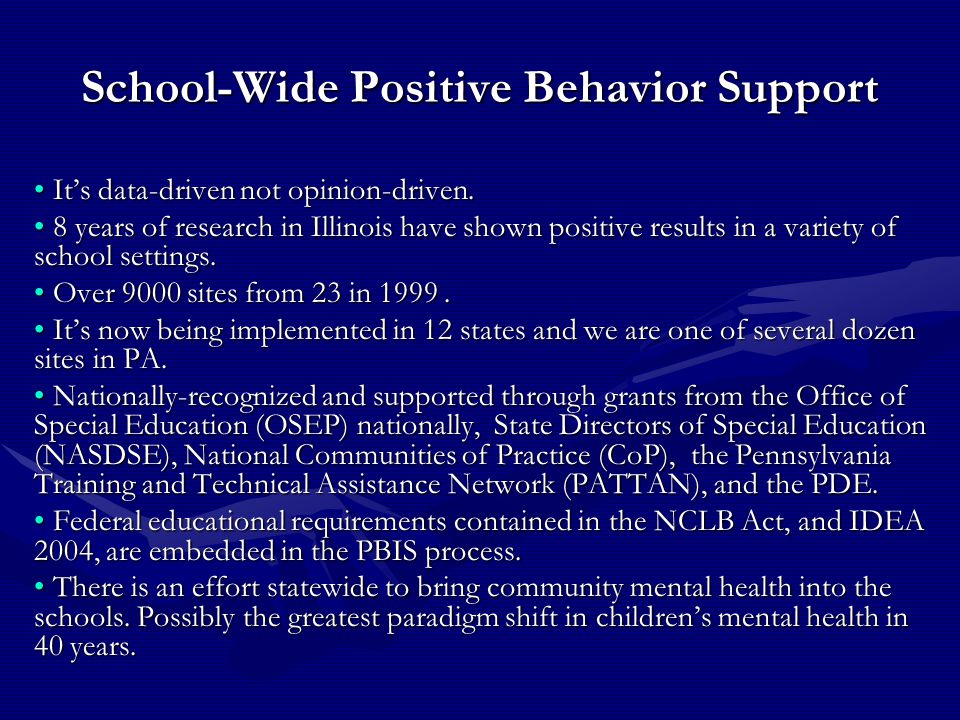 School-Wide Positive Behavior Support

• It’s data-driven not opinion-driven.

• 8 years of research in Illinois have shown positive results in a variety of school settings.

• Over 9000 sites from 23 in 1999 .

• It’s now being implemented in 12 states and we are one of several dozen sites in PA.

• Nationally-recognized and supported through grants from the Office of Special Education (OSEP) nationally, State Directors of Special Education (NASDSE), National Communities of Practice (CoP), the Pennsylvania Training and Technical Assistance Network (PATTAN), and the PDE.

• Federal educational requirements contained in the NCLB Act, and IDEA 2004, are embedded in the PBIS process.

• There is an effort statewide to bring community mental health into the schools. Possibly the greatest paradigm shift in children’s mental health in 40 years.